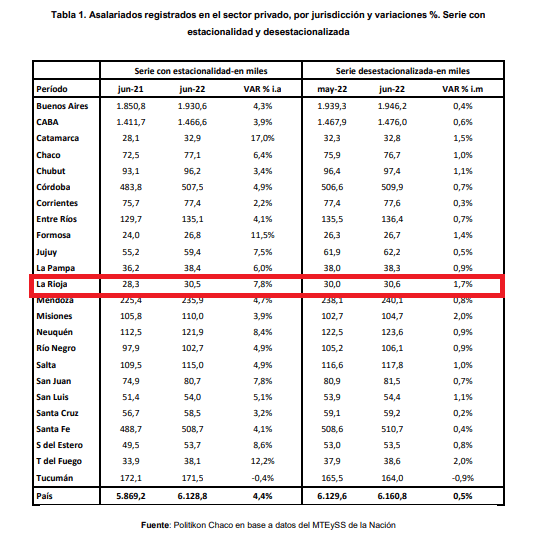 Tabla 1. Asalariados registrados en el sector privado, por jurisdicción y variaciones %. Serie con estacionalidad y desestacionalizada

| | Serie con estacionalidad-en miles | | | Serie desestacionalizada-en miles | | |
|---|---|---|---|---|---|---|
| Período | jun-21 | jun-22 | VAR % i.a | may-22 | jun-22 | VAR % i.m |
| Buenos Aires | 1.850,8 | 1.930,6 | 4,3% | 1.939,3 | 1.946,2 | 0,4% |
| CABA | 1.411,7 | 1.466,6 | 3,9% | 1.467,9 | 1.476,0 | 0,6% |
| Catamarca | 28,1 | 32,9 | 17,0% | 32,3 | 32,8 | 1,5% |
| Chaco | 72,5 | 77,1 | 6,4% | 75,9 | 76,7 | 1,0% |
| Chubut | 93,1 | 96,2 | 3,4% | 96,4 | 97,4 | 1,1% |
| Córdoba | 483,8 | 507,5 | 4,9% | 506,6 | 509,9 | 0,7% |
| Corrientes | 75,7 | 77,4 | 2,2% | 77,4 | 77,6 | 0,3% |
| Entre Ríos | 129,7 | 135,1 | 4,1% | 135,5 | 136,4 | 0,7% |
| Formosa | 24,0 | 26,8 | 11,5% | 26,3 | 26,7 | 1,4% |
| Jujuy | 55,2 | 59,4 | 7,5% | 61,9 | 62,2 | 0,5% |
| La Pampa | 36,2 | 38,4 | 6,0% | 38,0 | 38,3 | 0,9% |
| La Rioja | 28,3 | 30,5 | 7,8% | 30,0 | 30,6 | 1,7% |
| Mendoza | 225,4 | 235,9 | 4,7% | 238,1 | 240,1 | 0,8% |
| Misiones | 105,8 | 110,0 | 3,9% | 102,7 | 104,7 | 2,0% |
| Neuquén | 112,5 | 121,9 | 8,4% | 122,5 | 123,6 | 0,9% |
| Río Negro | 97,9 | 102,7 | 4,9% | 105,2 | 106,1 | 0,9% |
| Salta | 109,5 | 115,0 | 4,9% | 116,6 | 117,8 | 1,0% |
| San Juan | 74,9 | 80,7 | 7,8% | 80,9 | 81,5 | 0,7% |
| San Luis | 51,4 | 54,0 | 5,1% | 53,9 | 54,4 | 1,1% |
| Santa Cruz | 56,7 | 58,5 | 3,2% | 59,1 | 59,2 | 0,2% |
| Santa Fe | 488,7 | 508,7 | 4,1% | 508,6 | 510,7 | 0,4% |
| S del Estero | 49,5 | 53,7 | 8,6% | 53,0 | 53,5 | 0,8% |
| T del Fuego | 33,9 | 38,1 | 12,2% | 37,9 | 38,6 | 2,0% |
| Tucumán | 172,1 | 171,5 | -0,4% | 165,5 | 164,0 | -0,9% |
| País | 5.869,2 | 6.128,8 | 4,4% | 6.129,6 | 6.160,8 | 0,5% |

Fuente: Politikon Chaco en base a datos del MTEySS de la Nación